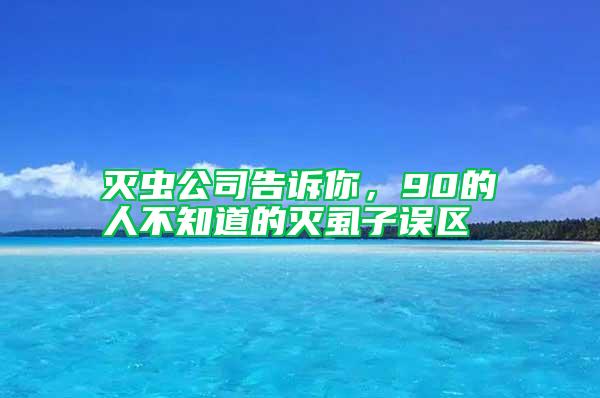 灭虫公司告诉你，90的人不知道的灭虱子误区